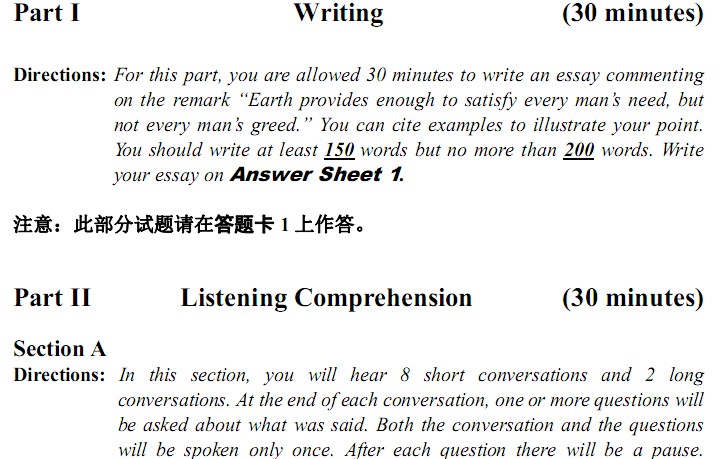 Part I Writing (30 minutes)

Directions: For this part, you are allowed 30 minutes to write an essay commenting on the remark "Earth provides enough to satisfy every man's need, but not every man's greed." You can cite examples to illustrate your point. You should write at least 150 words but no more than 200 words. Write your essay on Answer Sheet 1.

注意：此部分试题请在答题卡1上作答。

Part II Listening Comprehension (30 minutes)

Section A
Directions: In this section, you will hear 8 short conversations and 2 long conversations. At the end of each conversation, one or more questions will be asked about what was said. Both the conversation and the questions will be spoken only once. After each question there will be a pause.